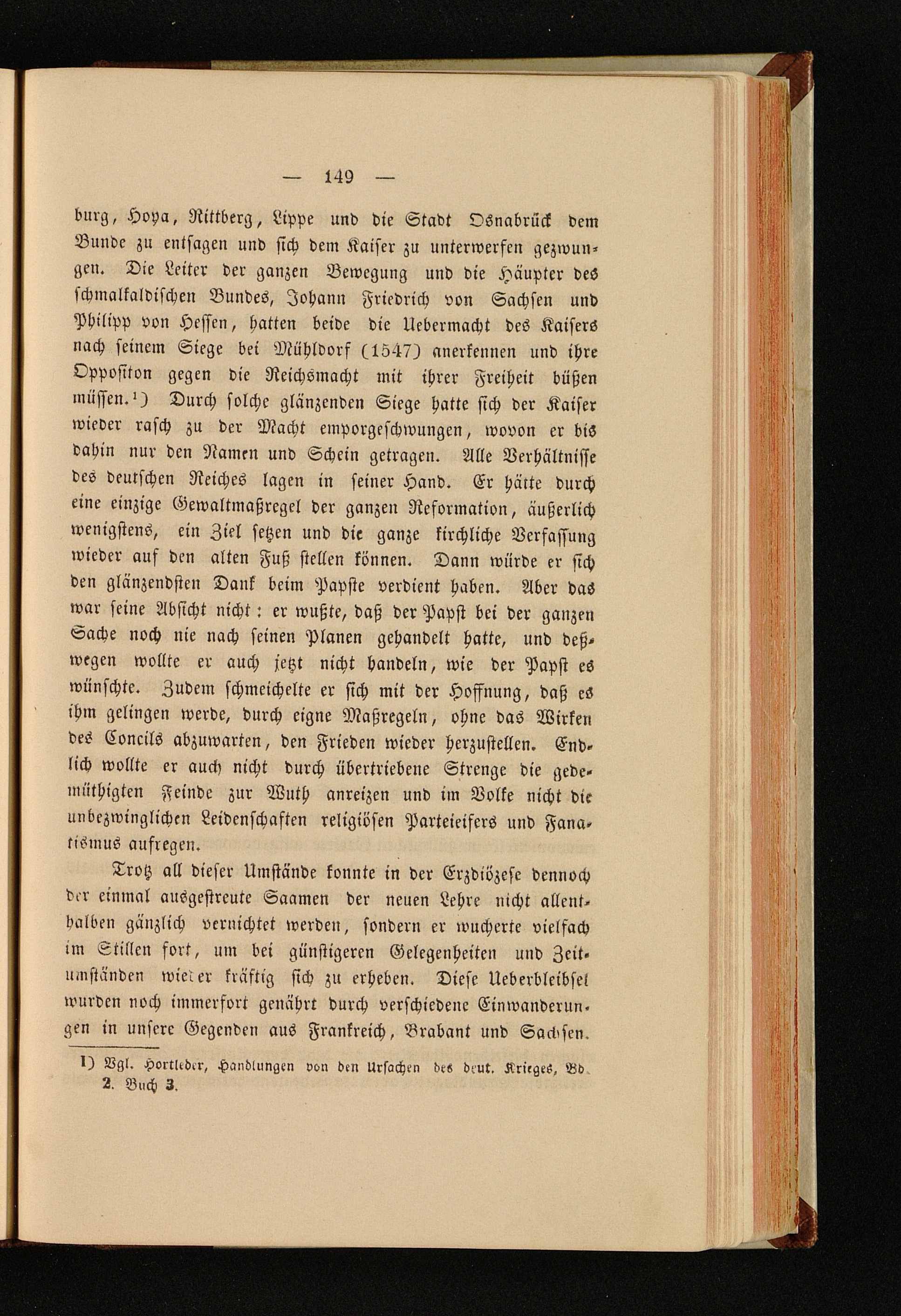 — 149 —

burg, Hoya, Rittberg, Lippe und die Stadt Osnabrück dem Bunde zu entsagen und sich dem Kaiser zu unterwerfen gezwungen. Die Leiter der ganzen Bewegung und die Häupter des schmalkaldischen Bundes, Johann Friedrich von Sachsen und Philipp von Hessen, hatten beide die Uebermacht des Kaisers nach seinem Siege bei Mühldorf (1547) anerkennen und ihre Oppositon gegen die Reichsmacht mit ihrer Freiheit büßen müssen.¹) Durch solche glänzenden Siege hatte sich der Kaiser wieder rasch zu der Macht emporgeschwungen, wovon er bis dahin nur den Namen und Schein getragen. Alle Verhältnisse des deutschen Reiches lagen in seiner Hand. Er hätte durch eine einzige Gewaltmaßregel der ganzen Reformation, äußerlich wenigstens, ein Ziel setzen und die ganze kirchliche Verfassung wieder auf den alten Fuß stellen können. Dann würde er sich den glänzendsten Dank beim Papste verdient haben. Aber das war seine Absicht nicht: er wußte, daß der Papst bei der ganzen Sache noch nie nach seinen Planen gehandelt hatte, und deßwegen wollte er auch jetzt nicht handeln, wie der Papst es wünschte. Zudem schmeichelte er sich mit der Hoffnung, daß es ihm gelingen werde, durch eigne Maßregeln, ohne das Wirken des Concils abzuwarten, den Frieden wieder herzustellen. Endlich wollte er auch nicht durch übertriebene Strenge die gedemüthigten Feinde zur Wuth anreizen und im Volke nicht die unbezwinglichen Leidenschaften religiösen Parteieifers und Fanatismus aufregen.

Trotz all dieser Umstände konnte in der Erzdiözese dennoch der einmal ausgestreute Saamen der neuen Lehre nicht allenthalben gänzlich vernichtet werden, sondern er wucherte vielfach im Stillen fort, um bei günstigeren Gelegenheiten und Zeitumständen wieder kräftig sich zu erheben. Diese Ueberbleibsel wurden noch immerfort genährt durch verschiedene Einwanderungen in unsere Gegenden aus Frankreich, Brabant und Sachsen.

1) Vgl. Hortleder, Handlungen von den Ursachen des deut. Krieges, Bd. 2. Buch 3.